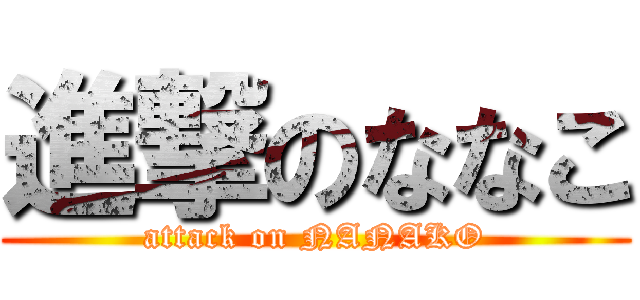 進撃のななこ
attack on NANAKO